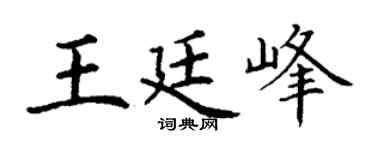 王廷峰

词典网